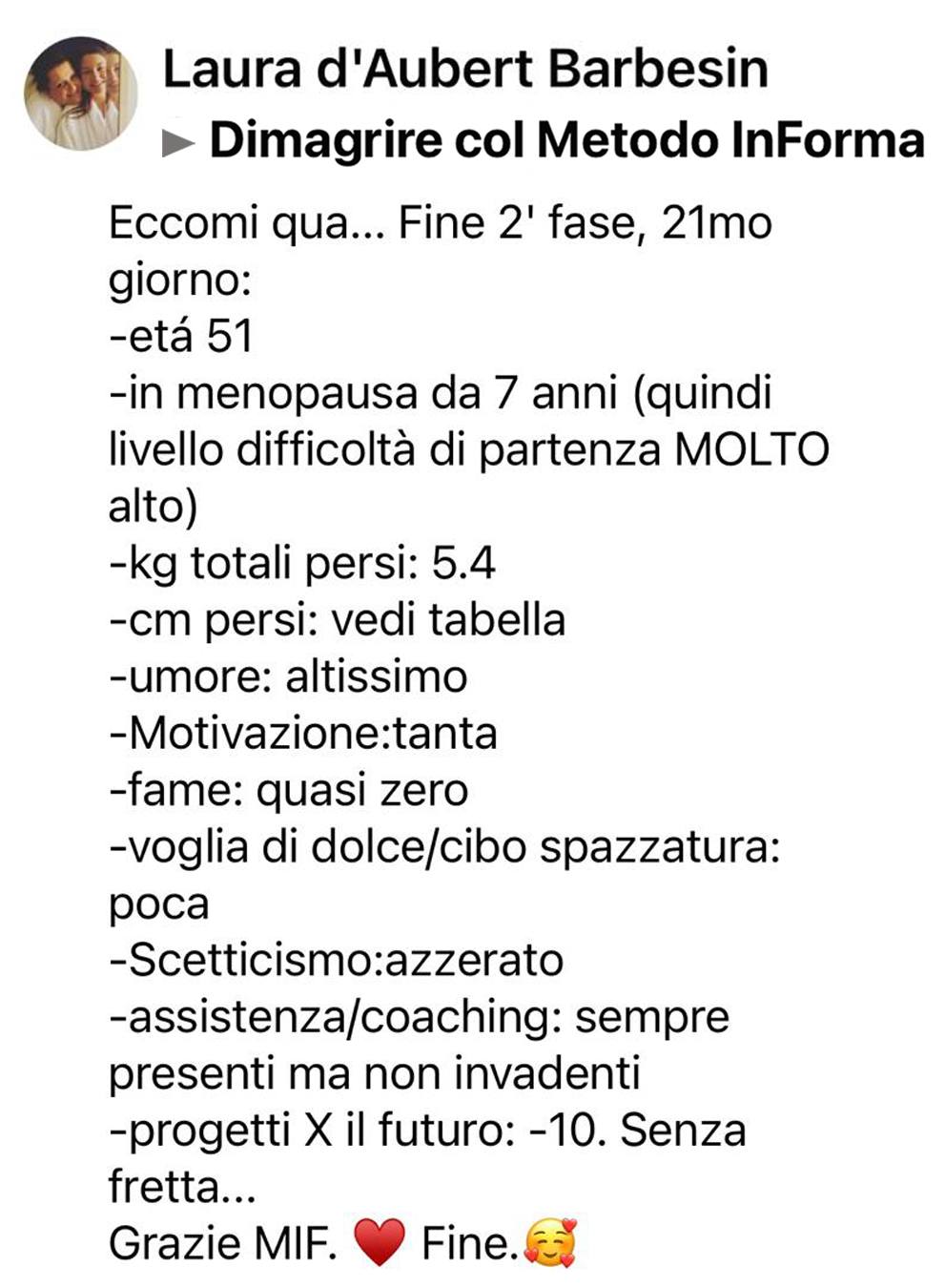 Laura d'Aubert Barbesin
▶ Dimagrire col Metodo InForma

Eccomi qua... Fine 2' fase, 21mo giorno:
-etá 51
-in menopausa da 7 anni (quindi livello difficoltà di partenza MOLTO alto)
-kg totali persi: 5.4
-cm persi: vedi tabella
-umore: altissimo
-Motivazione:tanta
-fame: quasi zero
-voglia di dolce/cibo spazzatura: poca
-Scetticismo:azzerato
-assistenza/coaching: sempre presenti ma non invadenti
-progetti X il futuro: -10. Senza fretta...
Grazie MIF. ❤️ Fine.🥰